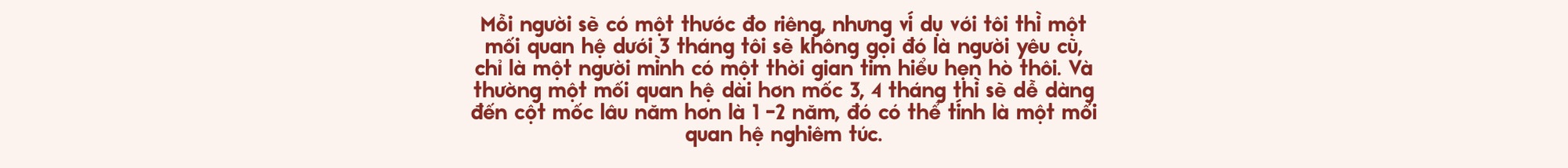 Mỗi người sẽ có một thước đo riêng, nhưng ví dụ với tôi thì một mối quan hệ dưới 3 tháng tôi sẽ không gọi đó là người yêu cũ, chỉ là một người mình có một thời gian tìm hiểu hẹn hò thôi. Và thường một mối quan hệ dài hơn mốc 3, 4 tháng thì sẽ dễ dàng đến cột mốc lâu năm hơn là 1-2 năm, đó có thể tính là một mối quan hệ nghiêm túc.